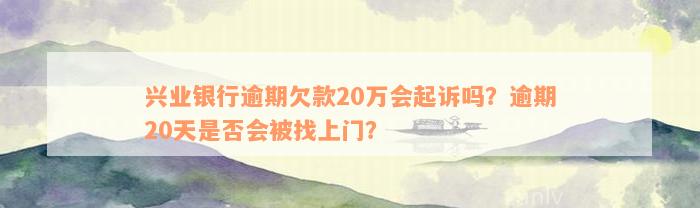 兴业银行逾期欠款20万会起诉吗？逾期20天是否会被找上门？